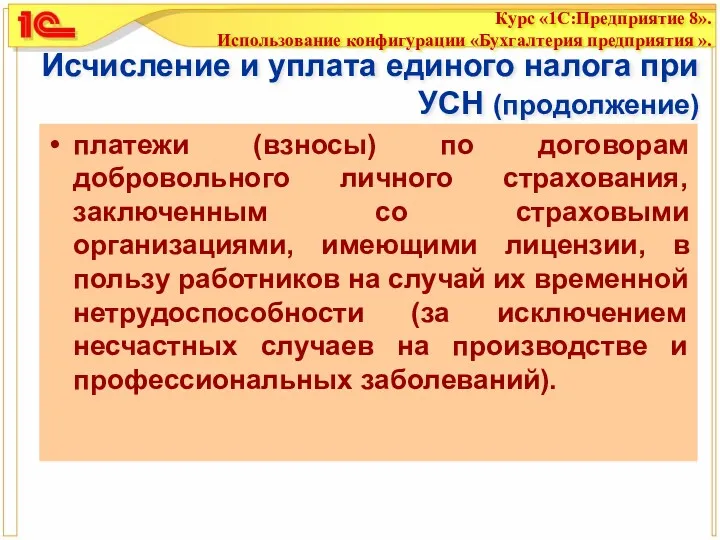 1С

Курс «1С:Предприятие 8».
Использование конфигурации «Бухгалтерия предприятия ».

Исчисление и уплата единого налога при УСН (продолжение)

• платежи (взносы) по договорам добровольного личного страхования, заключенным со страховыми организациями, имеющими лицензии, в пользу работников на случай их временной нетрудоспособности (за исключением несчастных случаев на производстве и профессиональных заболеваний).